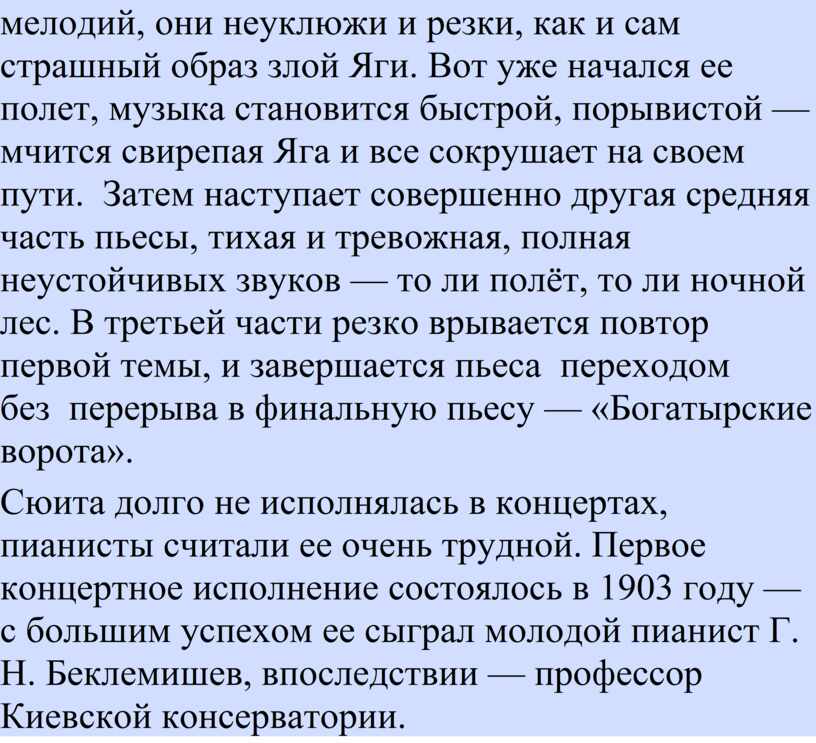 мелодий, они неуклюжи и резки, как и сам страшный образ злой Яги. Вот уже начался ее полет, музыка становится быстрой, порывистой — мчится свирепая Яга и все сокрушает на своем пути. Затем наступает совершенно другая средняя часть пьесы, тихая и тревожная, полная неустойчивых звуков — то ли полёт, то ли ночной лес. В третьей части резко врывается повтор первой темы, и завершается пьеса переходом без перерыва в финальную пьесу — «Богатырские ворота».

Сюита долго не исполнялась в концертах, пианисты считали ее очень трудной. Первое концертное исполнение состоялось в 1903 году — с большим успехом ее сыграл молодой пианист Г. Н. Беклемишев, впоследствии — профессор Киевской консерватории.